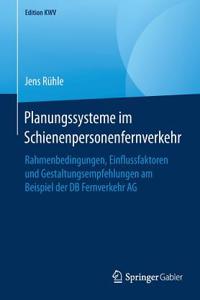 Edition KWV

Jens Rühle

Planungssysteme im Schienenpersonenfernverkehr

Rahmenbedingungen, Einflussfaktoren und Gestaltungsempfehlungen am Beispiel der DB Fernverkehr AG

Springer Gabler